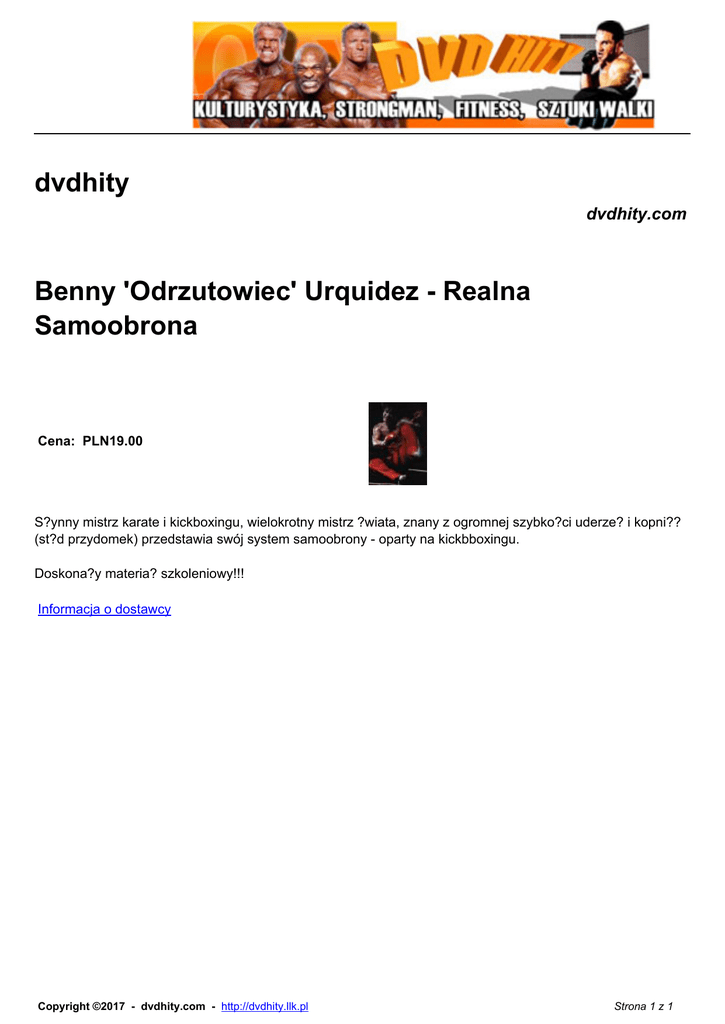 DVD HITY

KULTURYSTYKA, STRONGMAN, FITNESS, SZTUKI WALKI

dvdhity

dvdhity.com

Benny 'Odrzutowiec' Urquidez - Realna Samoobrona

Cena: PLN19.00

S?ynny mistrz karate i kickboxingu, wielokrotny mistrz ?wiata, znany z ogromnej szybko?ci uderze? i kopni?? (st?d przydomek) przedstawia swój system samoobrony - oparty na kickbboxingu.

Doskona?y materia? szkoleniowy!!!

Informacja o dostawcy

Copyright ©2017 - dvdhity.com - http://dvdhity.llk.pl

Strona 1 z 1